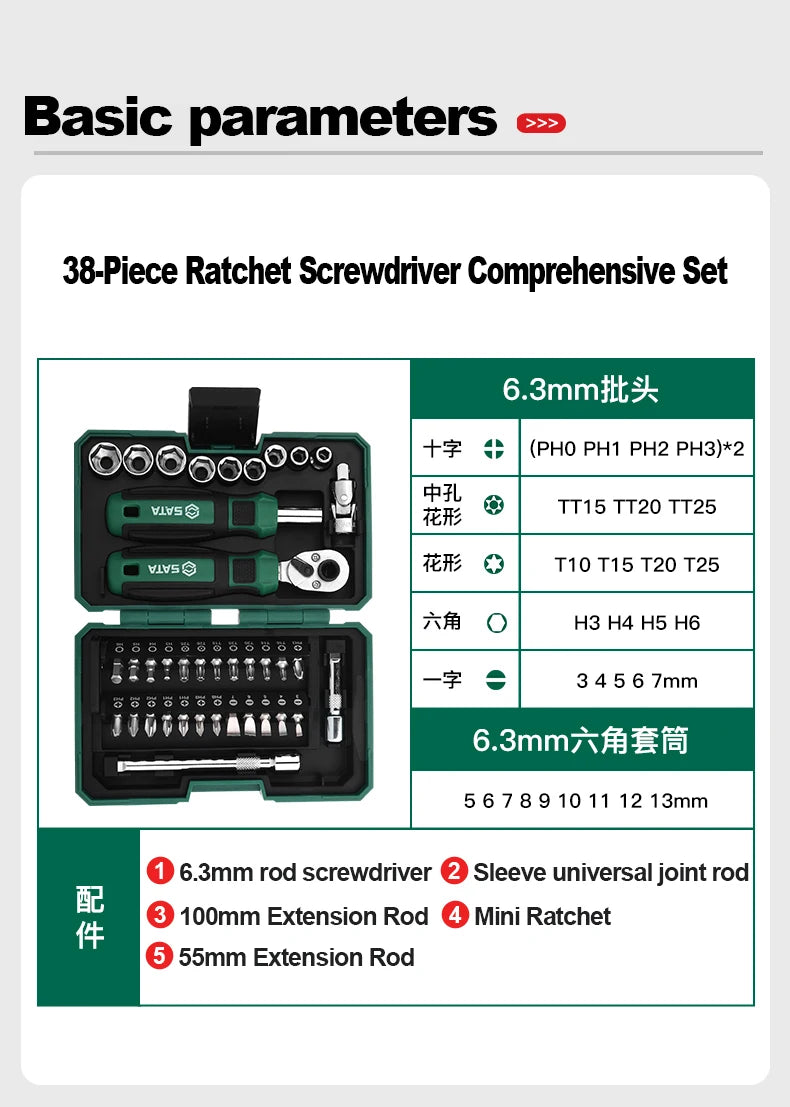 Basic parameters >>>

38-Piece Ratchet Screwdriver Comprehensive Set

SATA

SATA

6.3mm批头

十字 (PH0 PH1 PH2 PH3)*2

中孔花形 TT15 TT20 TT25

花形 T10 T15 T20 T25

六角 H3 H4 H5 H6

一字 3 4 5 6 7mm

6.3mm六角套筒

5 6 7 8 9 10 11 12 13mm

配件

1 6.3mm rod screwdriver 2 Sleeve universal joint rod
3 100mm Extension Rod 4 Mini Ratchet
5 55mm Extension Rod